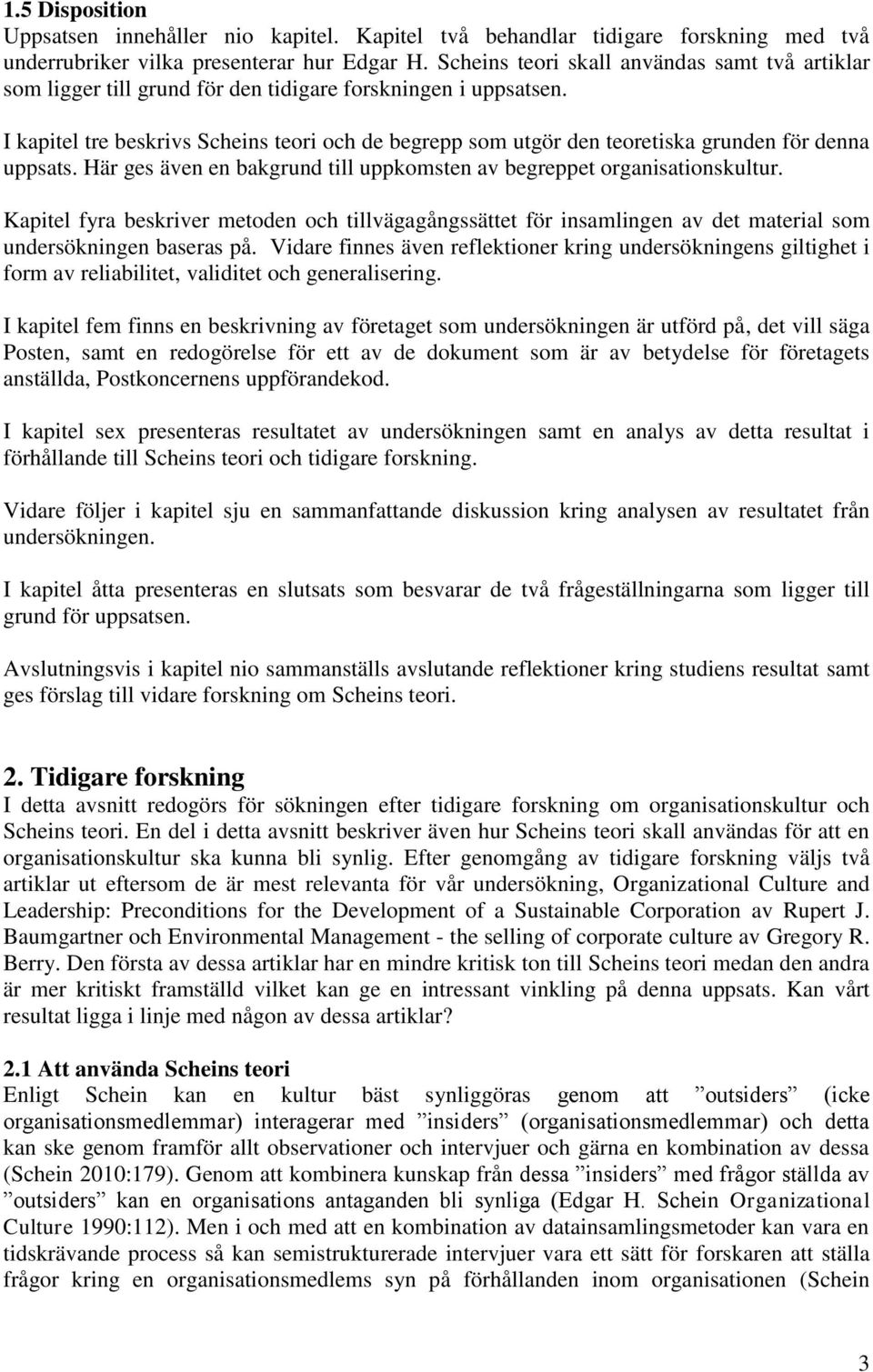 1.5 Disposition
Uppsatsen innehåller nio kapitel. Kapitel två behandlar tidigare forskning med två underrubriker vilka presenterar hur Edgar H. Scheins teori skall användas samt två artiklar som ligger till grund för den tidigare forskningen i uppsatsen.

I kapitel tre beskrivs Scheins teori och de begrepp som utgör den teoretiska grunden för denna uppsats. Här ges även en bakgrund till uppkomsten av begreppet organisationskultur.

Kapitel fyra beskriver metoden och tillvägagångssättet för insamlingen av det material som undersökningen baseras på. Vidare finnes även reflektioner kring undersökningens giltighet i form av reliabilitet, validitet och generalisering.

I kapitel fem finns en beskrivning av företaget som undersökningen är utförd på, det vill säga Posten, samt en redogörelse för ett av de dokument som är av betydelse för företagets anställda, Postkoncernens uppförandekod.

I kapitel sex presenteras resultatet av undersökningen samt en analys av detta resultat i förhållande till Scheins teori och tidigare forskning.

Vidare följer i kapitel sju en sammanfattande diskussion kring analysen av resultatet från undersökningen.

I kapitel åtta presenteras en slutsats som besvarar de två frågeställningarna som ligger till grund för uppsatsen.

Avslutningsvis i kapitel nio sammanställs avslutande reflektioner kring studiens resultat samt ges förslag till vidare forskning om Scheins teori.

2. Tidigare forskning
I detta avsnitt redogörs för sökningen efter tidigare forskning om organisationskultur och Scheins teori. En del i detta avsnitt beskriver även hur Scheins teori skall användas för att en organisationskultur ska kunna bli synlig. Efter genomgång av tidigare forskning väljs två artiklar ut eftersom de är mest relevanta för vår undersökning, Organizational Culture and Leadership: Preconditions for the Development of a Sustainable Corporation av Rupert J. Baumgartner och Environmental Management - the selling of corporate culture av Gregory R. Berry. Den första av dessa artiklar har en mindre kritisk ton till Scheins teori medan den andra är mer kritiskt framställd vilket kan ge en intressant vinkling på denna uppsats. Kan vårt resultat ligga i linje med någon av dessa artiklar?

2.1 Att använda Scheins teori
Enligt Schein kan en kultur bäst synliggöras genom att ”outsiders” (icke organisationsmedlemmar) interagerar med ”insiders” (organisationsmedlemmar) och detta kan ske genom framför allt observationer och intervjuer och gärna en kombination av dessa (Schein 2010:179). Genom att kombinera kunskap från dessa ”insiders” med frågor ställda av ”outsiders” kan en organisations antaganden bli synliga (Edgar H. Schein Organizational Culture 1990:112). Men i och med att en kombination av datainsamlingsmetoder kan vara en tidskrävande process så kan semistrukturerade intervjuer vara ett sätt för forskaren att ställa frågor kring en organisationsmedlems syn på förhållanden inom organisationen (Schein

3